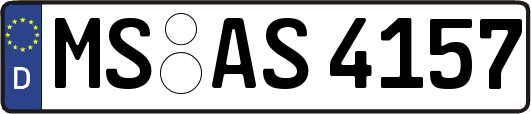 D
MS AS 4157